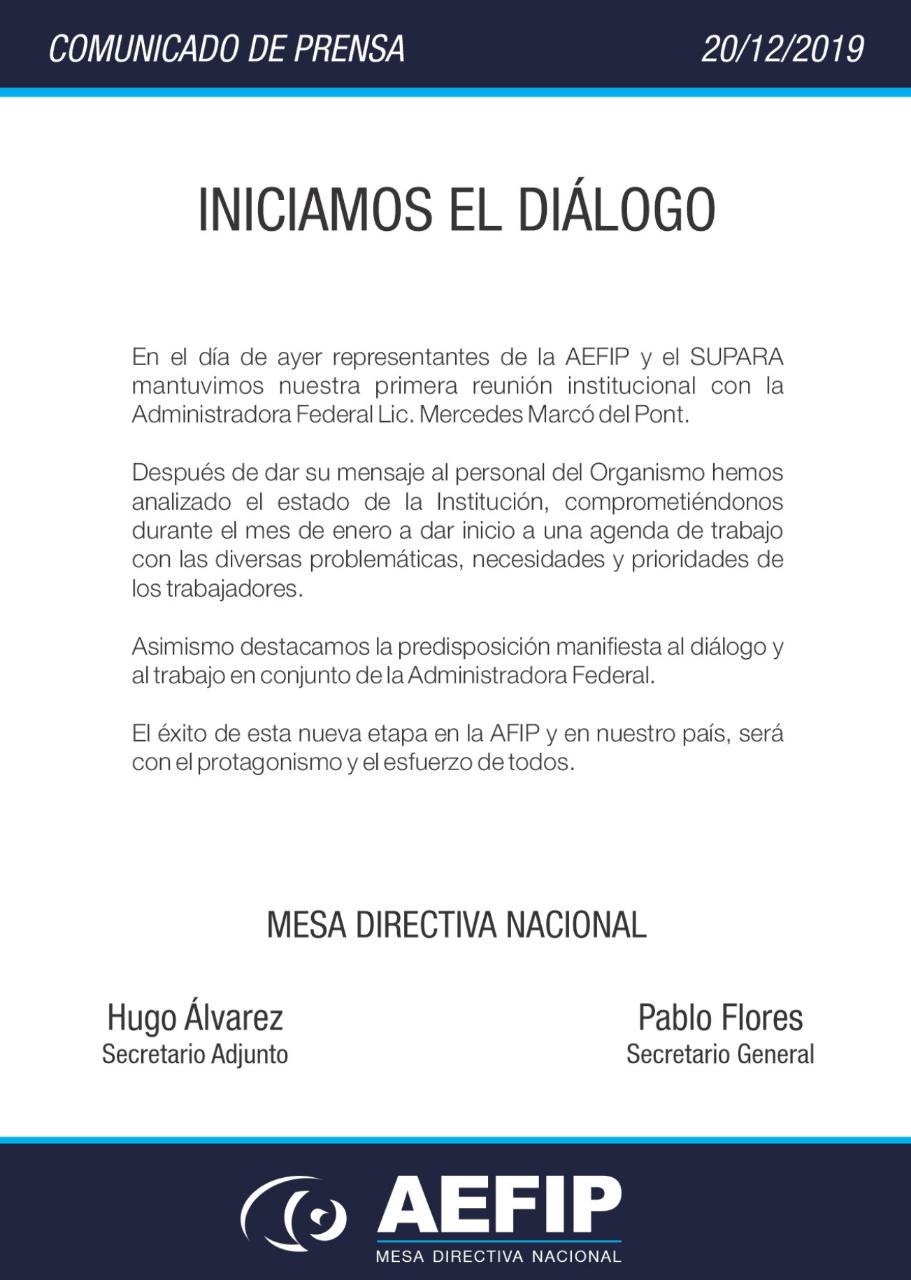 COMUNICADO DE PRENSA 20/12/2019

INICIAMOS EL DIÁLOGO

En el día de ayer representantes de la AEFIP y el SUPARA mantuvimos nuestra primera reunión institucional con la Administradora Federal Lic. Mercedes Marcó del Pont.

Después de dar su mensaje al personal del Organismo hemos analizado el estado de la Institución, comprometiéndonos durante el mes de enero a dar inicio a una agenda de trabajo con las diversas problemáticas, necesidades y prioridades de los trabajadores.

Asimismo destacamos la predisposición manifiesta al diálogo y al trabajo en conjunto de la Administradora Federal.

El éxito de esta nueva etapa en la AFIP y en nuestro país, será con el protagonismo y el esfuerzo de todos.

MESA DIRECTIVA NACIONAL

Hugo Álvarez
Secretario Adjunto

Pablo Flores
Secretario General

AEFIP
MESA DIRECTIVA NACIONAL